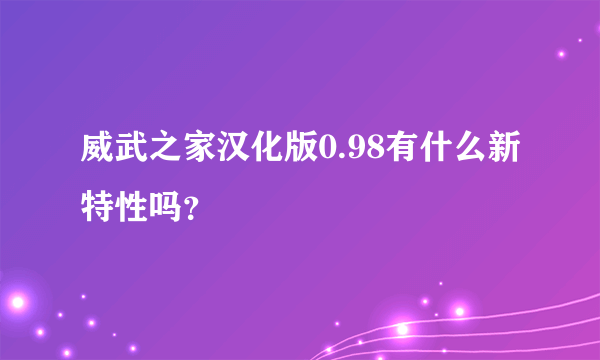 威武之家汉化版0.98有什么新特性吗?